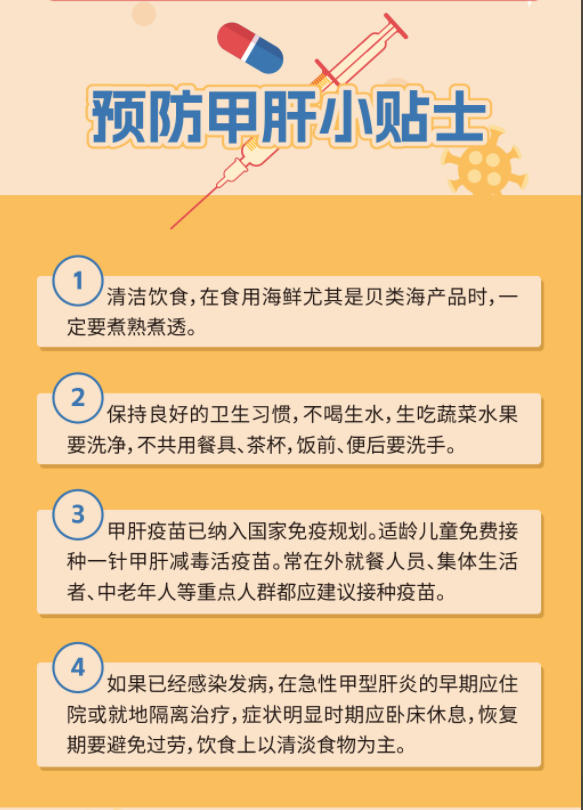 预防甲肝小贴士

1

清洁饮食，在食用海鲜尤其是贝类海产品时，一定要煮熟煮透。

2

保持良好的卫生习惯，不喝生水，生吃蔬菜水果要洗净，不共用餐具、茶杯，饭前、便后要洗手。

3

甲肝疫苗已纳入国家免疫规划。适龄儿童免费接种一针甲肝减毒活疫苗。常在外就餐人员、集体生活者、中老年人等重点人群都应建议接种疫苗。

4

如果已经感染发病，在急性甲型肝炎的早期应住院或就地隔离治疗，症状明显时期应卧床休息，恢复期要避免过劳，饮食上以清淡食物为主。